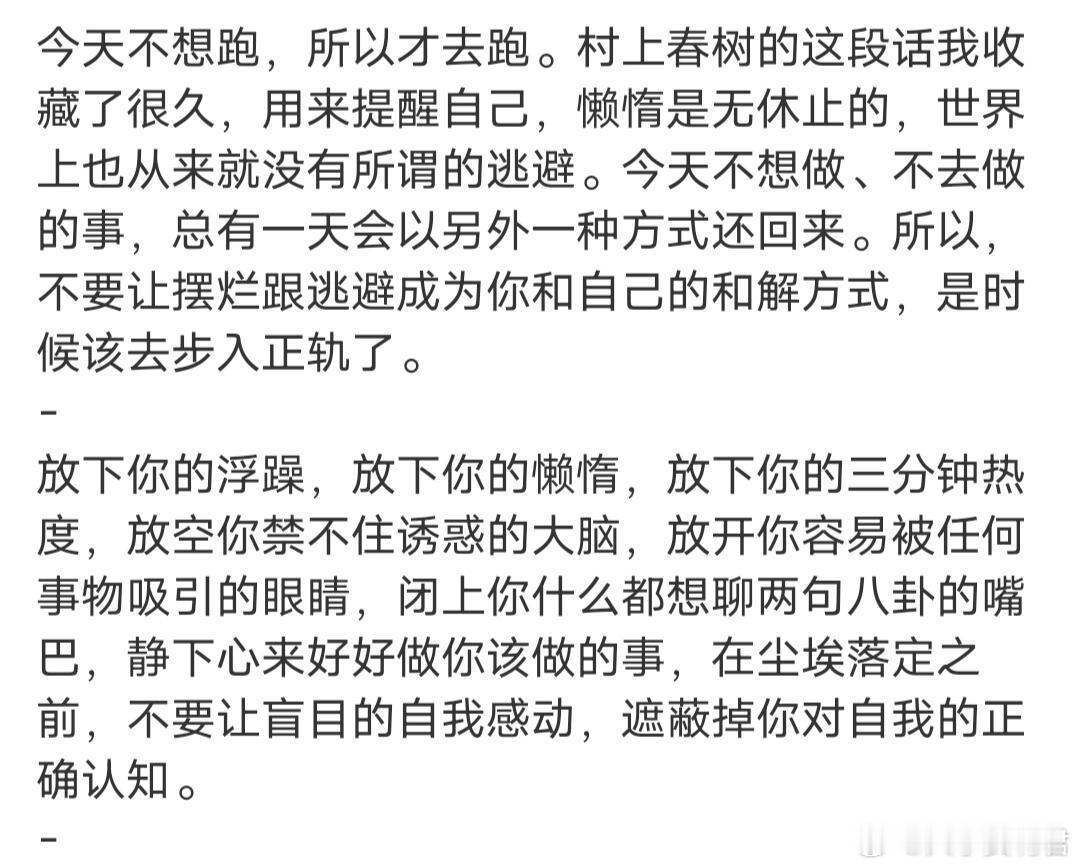 今天不想跑，所以才去跑。村上春树的这段话我收藏了很久，用来提醒自己，懒惰是无休止的，世界上也从来就没有所谓的逃避。今天不想做、不去做的事，总有一天会以另外一种方式还回来。所以，不要让摆烂跟逃避成为你和自己的和解方式，是时候该去步入正轨了。
-
放下你的浮躁，放下你的懒惰，放下你的三分钟热度，放空你禁不住诱惑的大脑，放开你容易被任何事物吸引的眼睛，闭上你什么都想聊两句八卦的嘴巴，静下心来好好做你该做的事，在尘埃落定之前，不要让盲目的自我感动，遮蔽掉你对自我的正确认知。
-